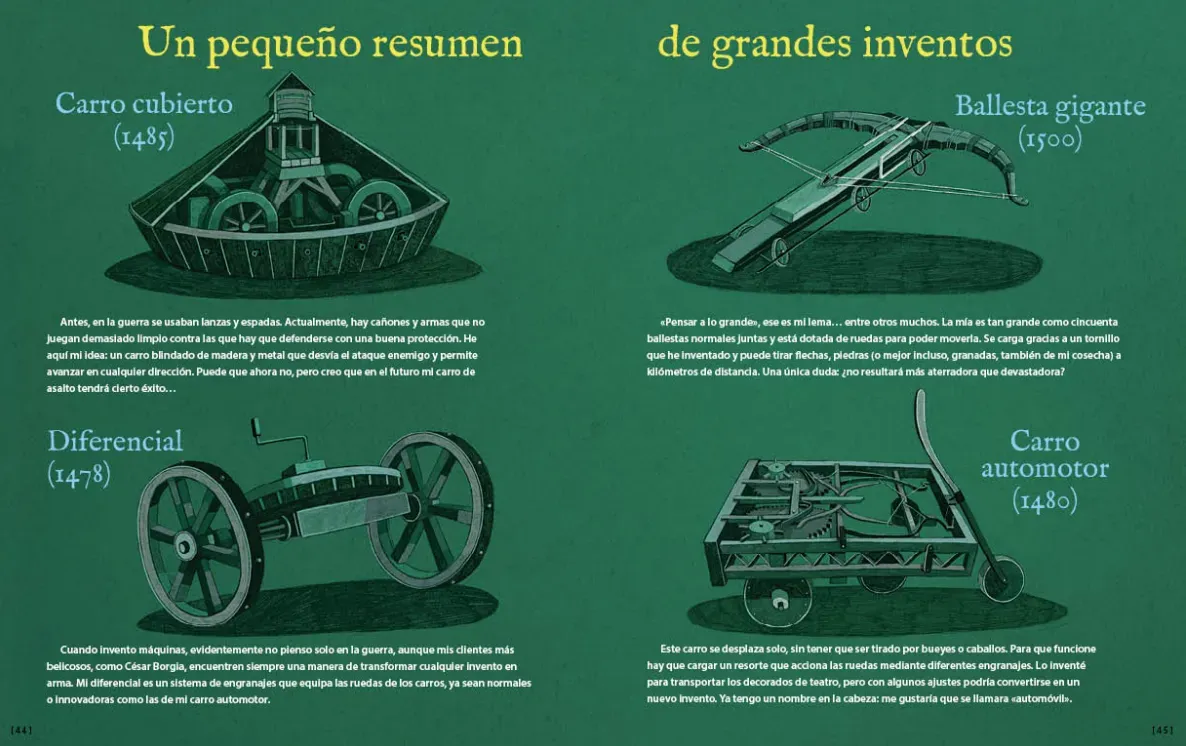 Un pequeño resumen

Carro cubierto
(1485)

Antes, en la guerra se usaban lanzas y espadas. Actualmente, hay cañones y armas que no juegan demasiado limpio contra las que hay que defenderse con una buena protección. He aquí mi idea: un carro blindado de madera y metal que desvía el ataque enemigo y permite avanzar en cualquier dirección. Puede que ahora no, pero creo que en el futuro mi carro de asalto tendrá cierto éxito…

Diferencial
(1478)

Cuando invento máquinas, evidentemente no pienso solo en la guerra, aunque mis clientes más belicosos, como César Borgia, encuentren siempre una manera de transformar cualquier invento en arma. Mi diferencial es un sistema de engranajes que equipa las ruedas de los carros, ya sean normales o innovadoras como las de mi carro automotor.

[44]

de grandes inventos

Ballesta gigante
(1500)

«Pensar a lo grande», ese es mi lema… entre otros muchos. La mía es tan grande como cincuenta ballestas normales juntas y está dotada de ruedas para poder moverla. Se carga gracias a un tornillo que he inventado y puede tirar flechas, piedras (o mejor incluso, granadas, también de mi cosecha) a kilómetros de distancia. Una única duda: ¿no resultará más aterradora que devastadora?

Carro
automotor
(1480)

Este carro se desplaza solo, sin tener que ser tirado por bueyes o caballos. Para que funcione hay que cargar un resorte que acciona las ruedas mediante diferentes engranajes. Lo inventé para transportar los decorados de teatro, pero con algunos ajustes podría convertirse en un nuevo invento. Ya tengo un nombre en la cabeza: me gustaría que se llamara «automóvil».

[45]